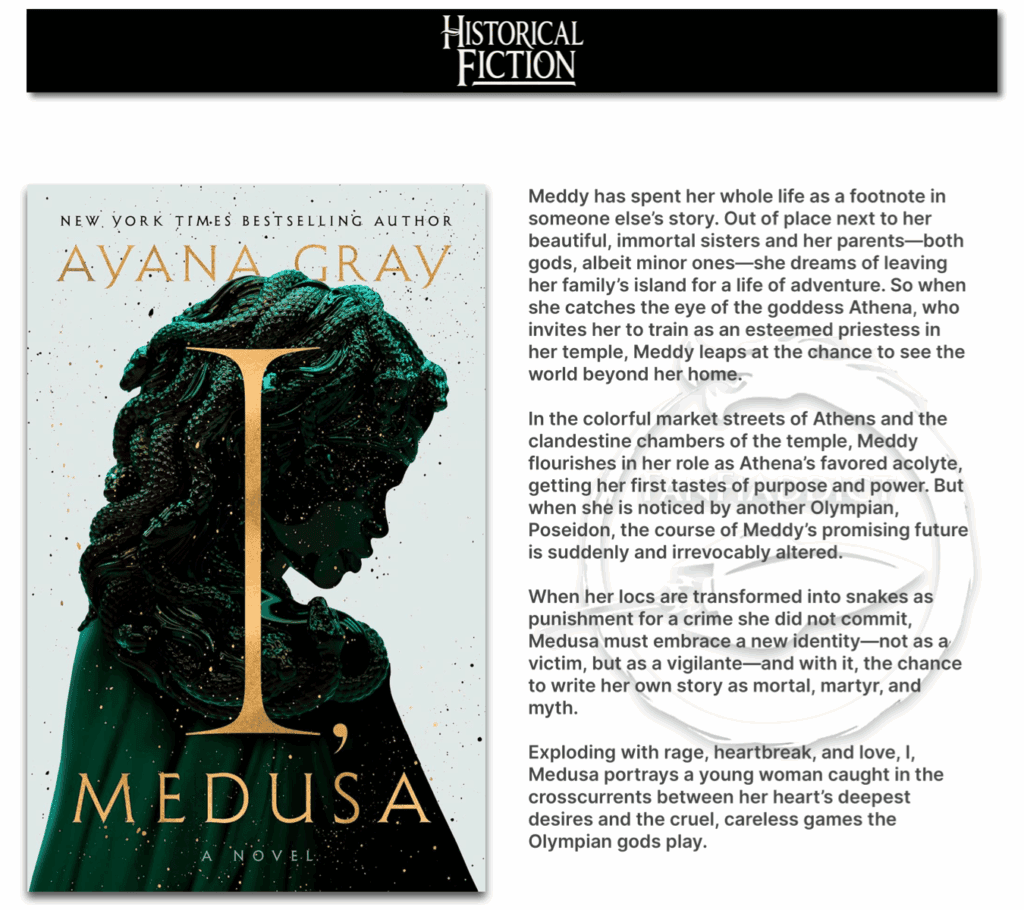 HISTORICAL FICTION

NEW YORK TIMES BESTSELLING AUTHOR

AYANA GRAY

I,

MEDUSA

A NOVEL

Meddy has spent her whole life as a footnote in someone else's story. Out of place next to her beautiful, immortal sisters and her parents—both gods, albeit minor ones—she dreams of leaving her family's island for a life of adventure. So when she catches the eye of the goddess Athena, who invites her to train as an esteemed priestess in her temple, Meddy leaps at the chance to see the world beyond her home.

In the colorful market streets of Athens and the clandestine chambers of the temple, Meddy flourishes in her role as Athena's favored acolyte, getting her first tastes of purpose and power. But when she is noticed by another Olympian, Poseidon, the course of Meddy's promising future is suddenly and irrevocably altered.

When her locs are transformed into snakes as punishment for a crime she did not commit, Medusa must embrace a new identity—not as a victim, but as a vigilante—and with it, the chance to write her own story as mortal, martyr, and myth.

Exploding with rage, heartbreak, and love, I, Medusa portrays a young woman caught in the crosscurrents between her heart's deepest desires and the cruel, careless games the Olympian gods play.